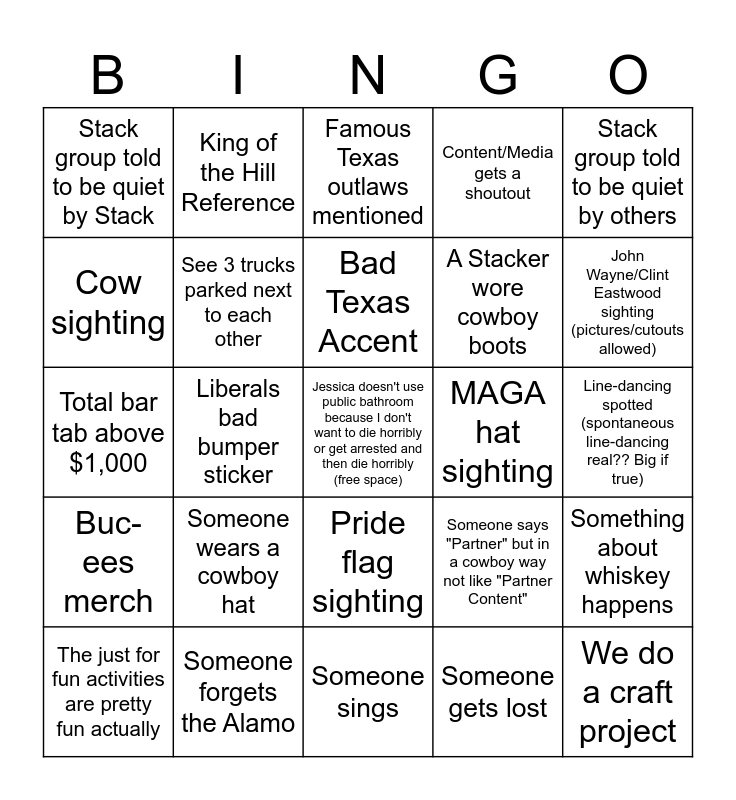 | B | I | N | G | O |
|---|---|---|---|---|
| Stack group told to be quiet by Stack | King of the Hill Reference | Famous Texas outlaws mentioned | Content/Media gets a shoutout | Stack group told to be quiet by others |
| Cow sighting | See 3 trucks parked next to each other | Bad Texas Accent | A Stacker wore cowboy boots | John Wayne/Clint Eastwood sighting (pictures/cutouts allowed) |
| Total bar tab above $1,000 | Liberals bad bumper sticker | Jessica doesn't use public bathroom because I don't want to die horribly or get arrested and then die horribly (free space) | MAGA hat sighting | Line-dancing spotted (spontaneous line-dancing real?? Big if true) |
| Buc-ees merch | Someone wears a cowboy hat | Pride flag sighting | Someone says "Partner" but in a cowboy way not like "Partner Content" | Something about whiskey happens |
| The just for fun activities are pretty fun actually | Someone forgets the Alamo | Someone sings | Someone gets lost | We do a craft project |